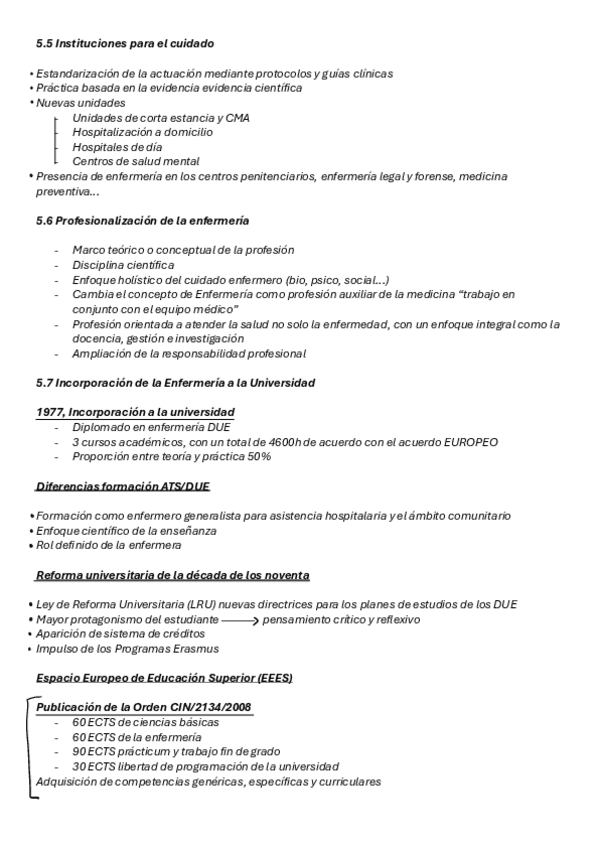 5.5 Instituciones para el cuidado

• Estandarización de la actuación mediante protocolos y guías clínicas
• Práctica basada en la evidencia evidencia científica
• Nuevas unidades
Unidades de corta estancia y CMA
Hospitalización a domicilio
Hospitales de día
Centros de salud mental
• Presencia de enfermería en los centros penitenciarios, enfermería legal y forense, medicina preventiva...

5.6 Profesionalización de la enfermería

- Marco teórico o conceptual de la profesión
- Disciplina científica
- Enfoque holístico del cuidado enfermero (bio, psico, social...)
- Cambia el concepto de Enfermería como profesión auxiliar de la medicina "trabajo en conjunto con el equipo médico"
- Profesión orientada a atender la salud no solo la enfermedad, con un enfoque integral como la docencia, gestión e investigación
- Ampliación de la responsabilidad profesional

5.7 Incorporación de la Enfermería a la Universidad

1977, Incorporación a la universidad
- Diplomado en enfermería DUE
- 3 cursos académicos, con un total de 4600h de acuerdo con el acuerdo EUROPEO
- Proporción entre teoría y práctica 50%

Diferencias formación ATS/DUE

• Formación como enfermero generalista para asistencia hospitalaria y el ámbito comunitario
• Enfoque científico de la enseñanza
• Rol definido de la enfermera

Reforma universitaria de la década de los noventa

• Ley de Reforma Universitaria (LRU) nuevas directrices para los planes de estudios de los DUE
• Mayor protagonismo del estudiante ⟶ pensamiento crítico y reflexivo
• Aparición de sistema de créditos
• Impulso de los Programas Erasmus

Espacio Europeo de Educación Superior (EEES)

Publicación de la Orden CIN/2134/2008
- 60 ECTS de ciencias básicas
- 60 ECTS de la enfermería
- 90 ECTS prácticum y trabajo fin de grado
- 30 ECTS libertad de programación de la universidad
Adquisición de competencias genéricas, específicas y curriculares